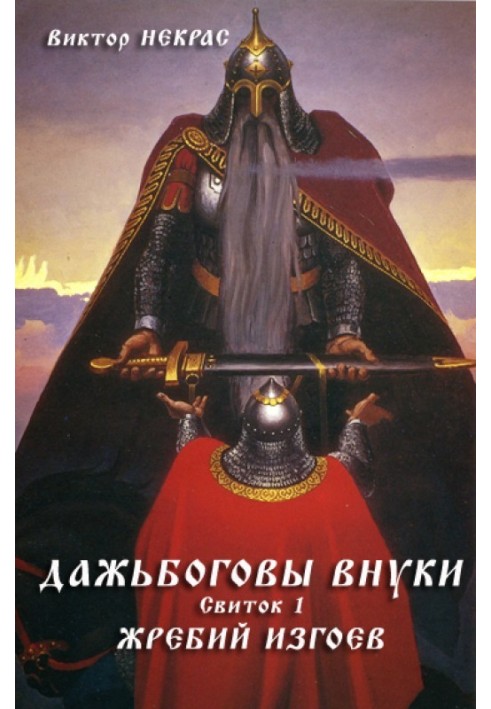 Виктор НЕКРАС

ДАЖЬБОГОВЫ ВНУКИ
Свиток 1
ЖРЕБИЙ ИЗГОЕВ